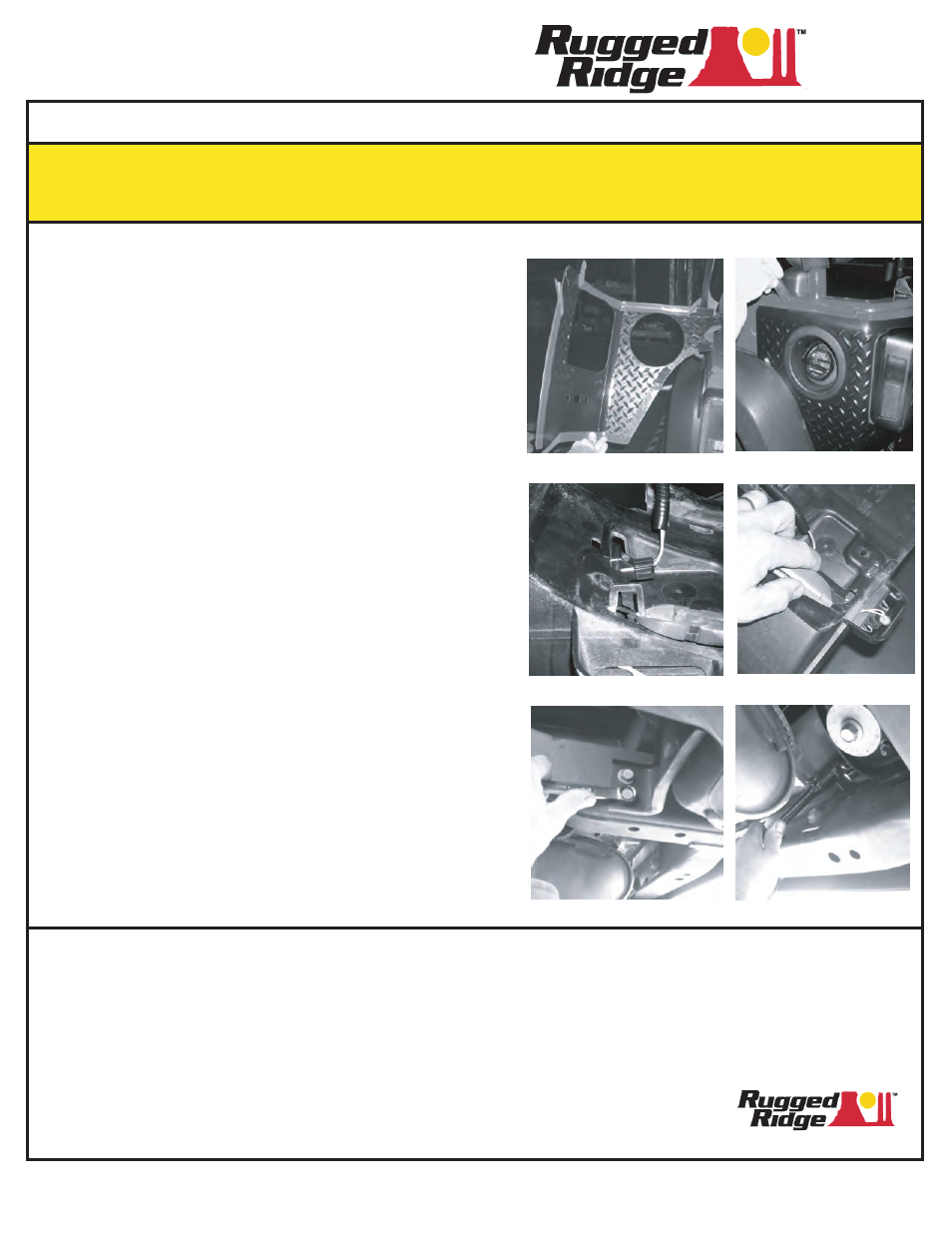 Rugged Ridge™

Rugged Ridge™